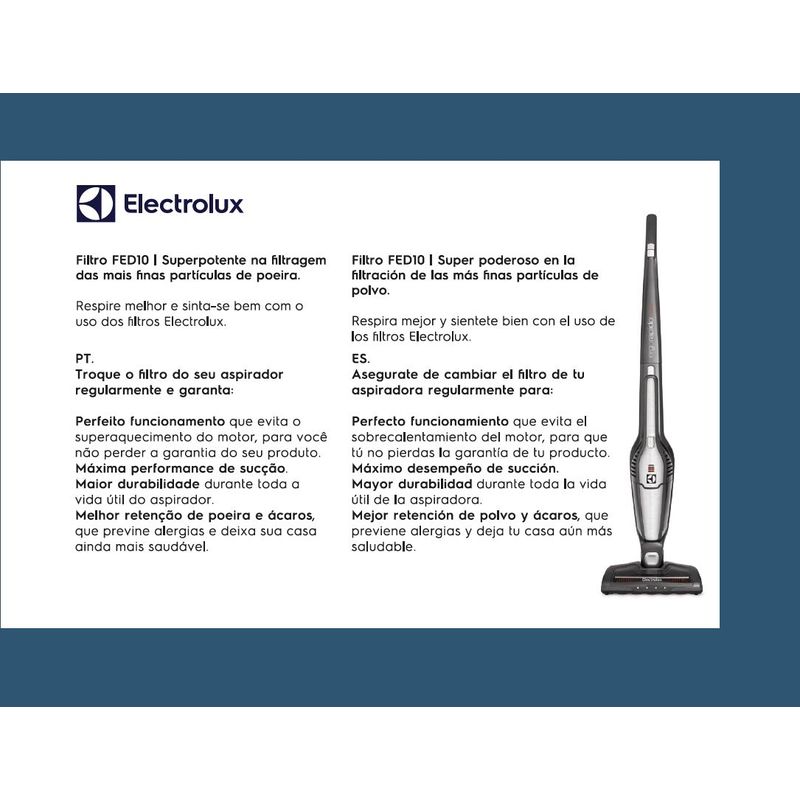 Electrolux

Filtro FED10 | Superpotente na filtragem das mais finas partículas de poeira.

Respire melhor e sinta-se bem com o uso dos filtros Electrolux.

PT.
Troque o filtro do seu aspirador regularmente e garanta:

Perfeito funcionamento que evita o superaquecimento do motor, para você não perder a garantia do seu produto.
Máxima performance de sucção.
Maior durabilidade durante toda a vida útil do aspirador.
Melhor retenção de poeira e ácaros, que previne alergias e deixa sua casa ainda mais saudável.

Filtro FED10 | Super poderoso en la filtración de las más finas partículas de polvo.

Respira mejor y sientete bien con el uso de los filtros Electrolux.

ES.
Asegurate de cambiar el filtro de tu aspiradora regularmente para:

Perfecto funcionamiento que evita el sobrecalentamiento del motor, para que tú no pierdas la garantía de tu producto.
Máximo desempeño de succión.
Mayor durabilidad durante toda la vida útil de la aspiradora.
Mejor retención de polvo y ácaros, que previene alergias y deja tu casa aún más saludable.